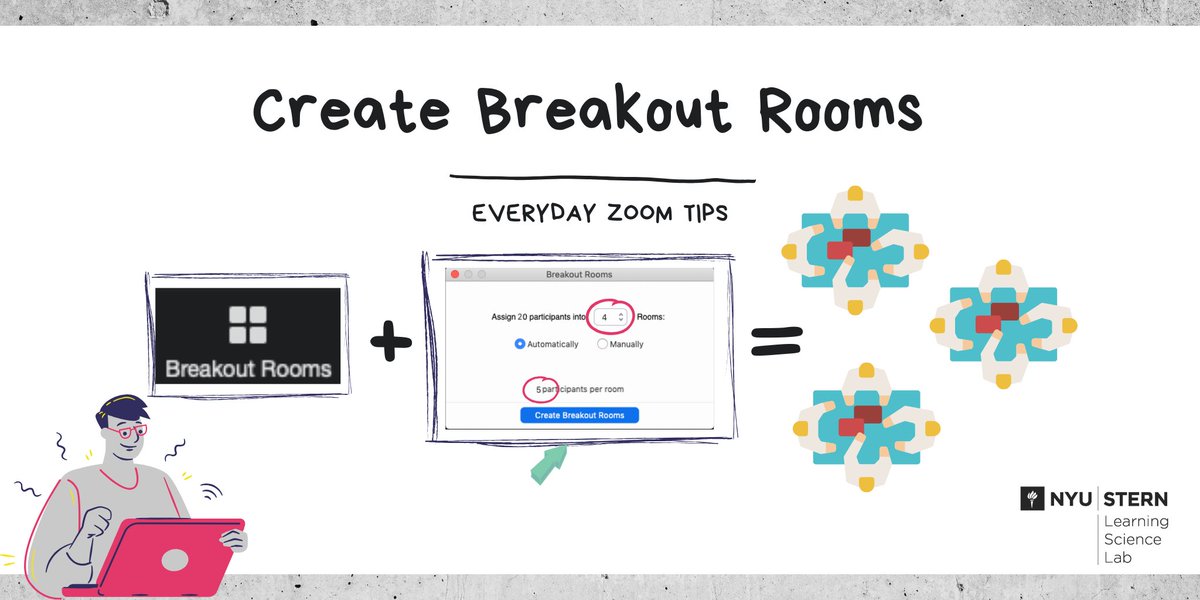 Create Breakout Rooms

EVERYDAY ZOOM TIPS

Breakout Rooms

+

Breakout Rooms

Assign 20 participants into 4 Rooms:

Automatically Manually

5 participants per room

Create Breakout Rooms

=

NYU STERN
Learning Science Lab